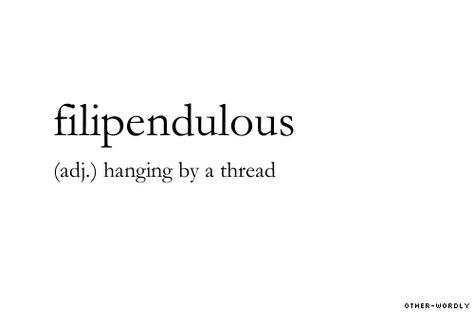 filipendulous

(adj.) hanging by a thread

OTHER-WORDLY